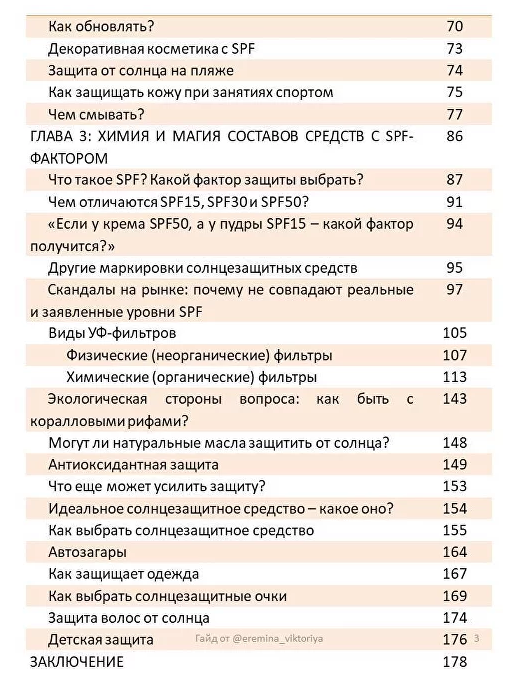 | | |
|---|---|
| Как обновлять? | 70 |
| Декоративная косметика с SPF | 73 |
| Защита от солнца на пляже | 74 |
| Как защищать кожу при занятиях спортом | 75 |
| Чем смывать? | 77 |
| ГЛАВА 3: ХИМИЯ И МАГИЯ СОСТАВОВ СРЕДСТВ С SPF-ФАКТОРОМ | 86 |
| Что такое SPF? Какой фактор защиты выбрать? | 87 |
| Чем отличаются SPF15, SPF30 и SPF50? | 91 |
| «Если у крема SPF50, а у пудры SPF15 – какой фактор получится?» | 94 |
| Другие маркировки солнцезащитных средств | 95 |
| Скандалы на рынке: почему не совпадают реальные и заявленные уровни SPF | 97 |
| Виды УФ-фильтров | 105 |
| Физические (неорганические) фильтры | 107 |
| Химические (органические) фильтры | 113 |
| Экологическая стороны вопроса: как быть с коралловыми рифами? | 143 |
| Могут ли натуральные масла защитить от солнца? | 148 |
| Антиоксидантная защита | 149 |
| Что еще может усилить защиту? | 153 |
| Идеальное солнцезащитное средство – какое оно? | 154 |
| Как выбрать солнцезащитное средство | 155 |
| Автозагары | 164 |
| Как защищает одежда | 167 |
| Как выбрать солнцезащитные очки | 169 |
| Защита волос от солнца | 174 |
| Детская защита | 176 |
| ЗАКЛЮЧЕНИЕ | 178 |

Гайд от @eremina_viktoriya

3